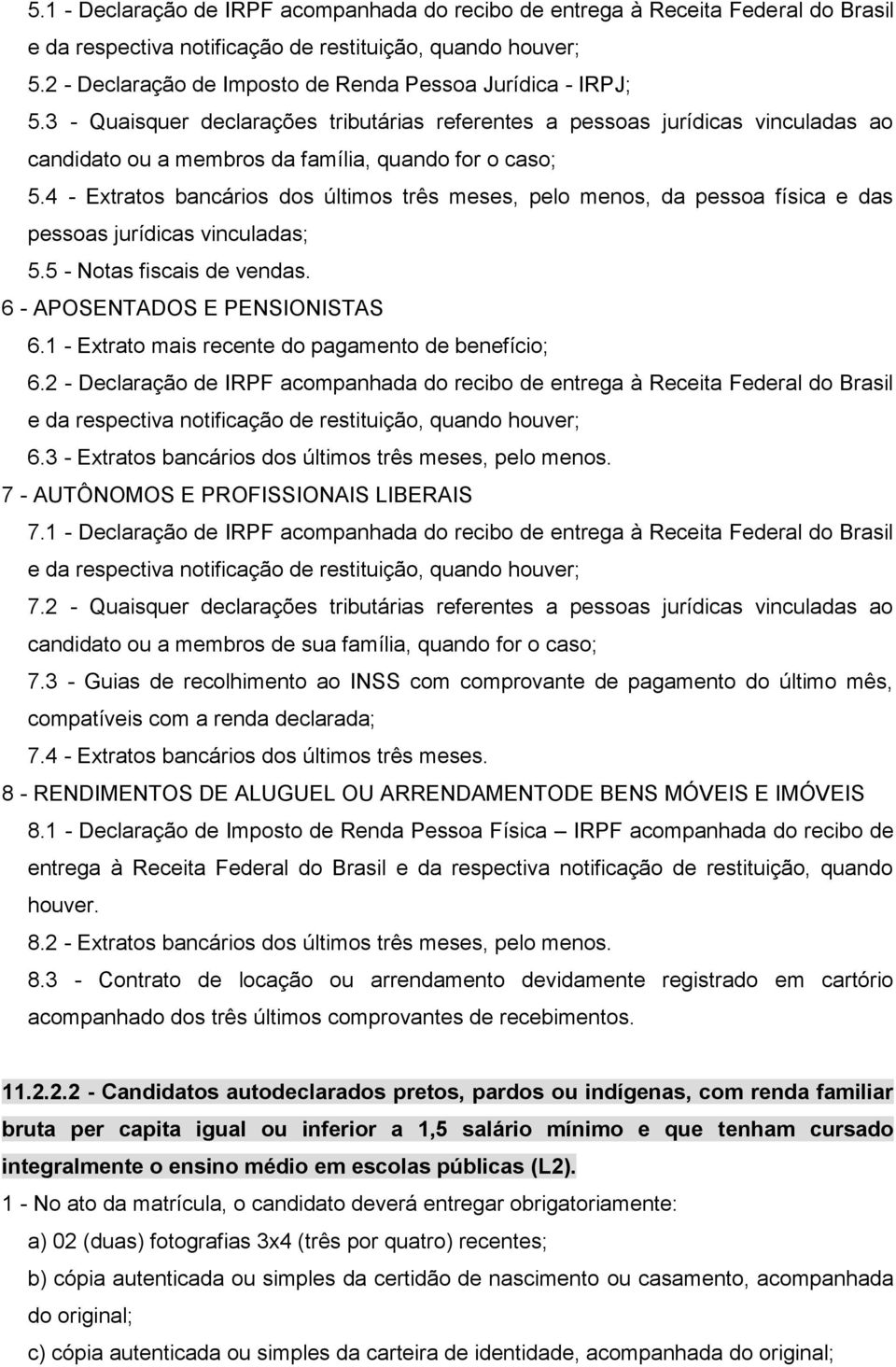 5.1 - Declaração de IRPF acompanhada do recibo de entrega à Receita Federal do Brasil e da respectiva notificação de restituição, quando houver;
5.2 - Declaração de Imposto de Renda Pessoa Jurídica - IRPJ;
5.3 - Quaisquer declarações tributárias referentes a pessoas jurídicas vinculadas ao candidato ou a membros da família, quando for o caso;
5.4 - Extratos bancários dos últimos três meses, pelo menos, da pessoa física e das pessoas jurídicas vinculadas;
5.5 - Notas fiscais de vendas.
6 - APOSENTADOS E PENSIONISTAS
6.1 - Extrato mais recente do pagamento de benefício;
6.2 - Declaração de IRPF acompanhada do recibo de entrega à Receita Federal do Brasil e da respectiva notificação de restituição, quando houver;
6.3 - Extratos bancários dos últimos três meses, pelo menos.
7 - AUTÔNOMOS E PROFISSIONAIS LIBERAIS
7.1 - Declaração de IRPF acompanhada do recibo de entrega à Receita Federal do Brasil e da respectiva notificação de restituição, quando houver;
7.2 - Quaisquer declarações tributárias referentes a pessoas jurídicas vinculadas ao candidato ou a membros de sua família, quando for o caso;
7.3 - Guias de recolhimento ao INSS com comprovante de pagamento do último mês, compatíveis com a renda declarada;
7.4 - Extratos bancários dos últimos três meses.
8 - RENDIMENTOS DE ALUGUEL OU ARRENDAMENTODE BENS MÓVEIS E IMÓVEIS
8.1 - Declaração de Imposto de Renda Pessoa Física – IRPF acompanhada do recibo de entrega à Receita Federal do Brasil e da respectiva notificação de restituição, quando houver.
8.2 - Extratos bancários dos últimos três meses, pelo menos.
8.3 - Contrato de locação ou arrendamento devidamente registrado em cartório acompanhado dos três últimos comprovantes de recebimentos.

11.2.2.2 - Candidatos autodeclarados pretos, pardos ou indígenas, com renda familiar bruta per capita igual ou inferior a 1,5 salário mínimo e que tenham cursado integralmente o ensino médio em escolas públicas (L2).
1 - No ato da matrícula, o candidato deverá entregar obrigatoriamente:
a) 02 (duas) fotografias 3x4 (três por quatro) recentes;
b) cópia autenticada ou simples da certidão de nascimento ou casamento, acompanhada do original;
c) cópia autenticada ou simples da carteira de identidade, acompanhada do original;